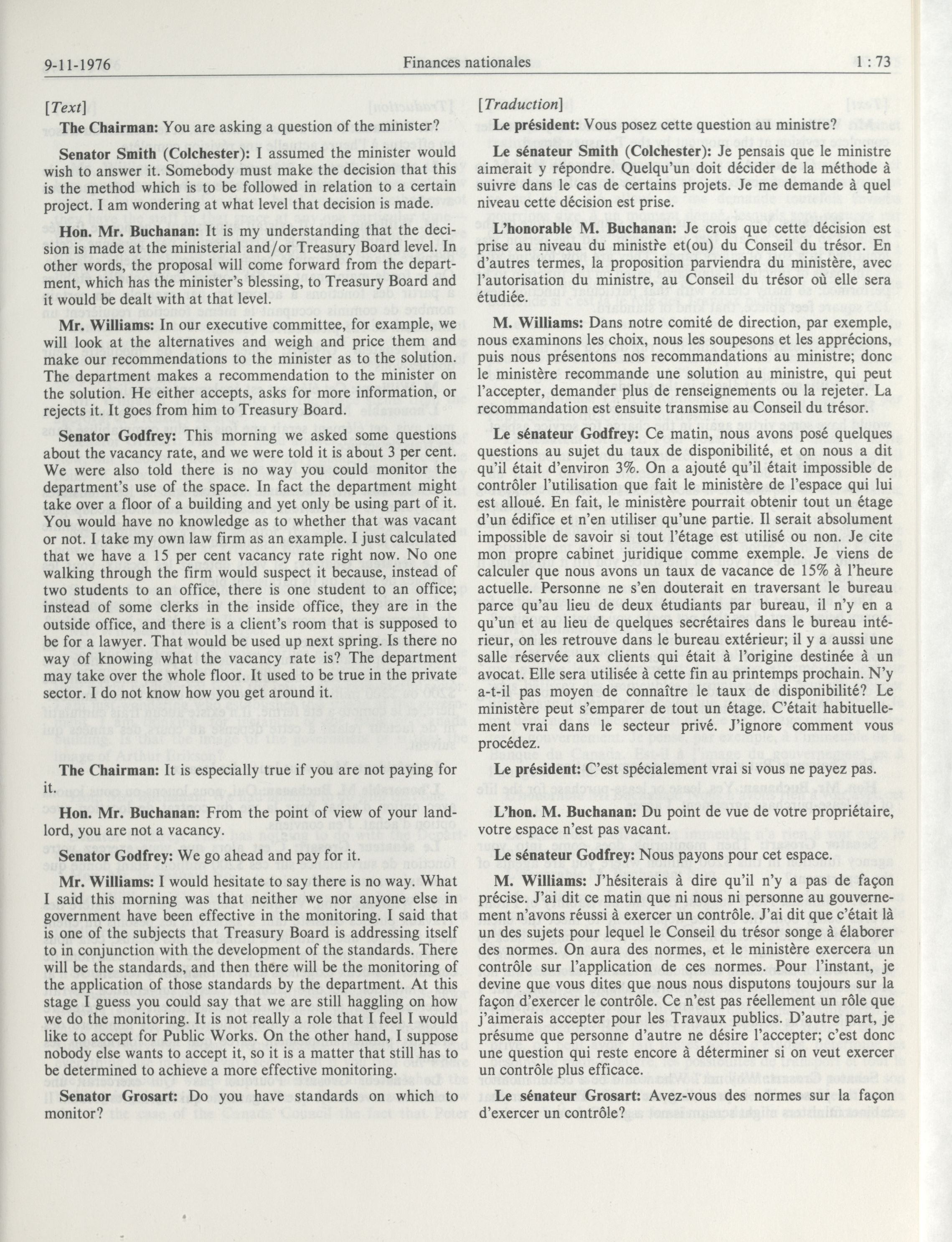 9-11-1976 Finances nationales 1 : 73

[Text]

The Chairman: You are asking a question of the minister?

Senator Smith (Colchester): I assumed the minister would wish to answer it. Somebody must make the decision that this is the method which is to be followed in relation to a certain project. I am wondering at what level that decision is made.

Hon. Mr. Buchanan: It is my understanding that the decision is made at the ministerial and/or Treasury Board level. In other words, the proposal will come forward from the department, which has the minister's blessing, to Treasury Board and it would be dealt with at that level.

Mr. Williams: In our executive committee, for example, we will look at the alternatives and weigh and price them and make our recommendations to the minister as to the solution. The department makes a recommendation to the minister on the solution. He either accepts, asks for more information, or rejects it. It goes from him to Treasury Board.

Senator Godfrey: This morning we asked some questions about the vacancy rate, and we were told it is about 3 per cent. We were also told there is no way you could monitor the department's use of the space. In fact the department might take over a floor of a building and yet only be using part of it. You would have no knowledge as to whether that was vacant or not. I take my own law firm as an example. I just calculated that we have a 15 per cent vacancy rate right now. No one walking through the firm would suspect it because, instead of two students to an office, there is one student to an office; instead of some clerks in the inside office, they are in the outside office, and there is a client's room that is supposed to be for a lawyer. That would be used up next spring. Is there no way of knowing what the vacancy rate is? The department may take over the whole floor. It used to be true in the private sector. I do not know how you get around it.

The Chairman: It is especially true if you are not paying for it.

Hon. Mr. Buchanan: From the point of view of your landlord, you are not a vacancy.

Senator Godfrey: We go ahead and pay for it.

Mr. Williams: I would hesitate to say there is no way. What I said this morning was that neither we nor anyone else in government have been effective in the monitoring. I said that is one of the subjects that Treasury Board is addressing itself to in conjunction with the development of the standards. There will be the standards, and then there will be the monitoring of the application of those standards by the department. At this stage I guess you could say that we are still haggling on how we do the monitoring. It is not really a role that I feel I would like to accept for Public Works. On the other hand, I suppose nobody else wants to accept it, so it is a matter that still has to be determined to achieve a more effective monitoring.

Senator Grosart: Do you have standards on which to monitor?

[Traduction]

Le président: Vous posez cette question au ministre?

Le sénateur Smith (Colchester): Je pensais que le ministre aimerait y répondre. Quelqu'un doit décider de la méthode à suivre dans le cas de certains projets. Je me demande à quel niveau cette décision est prise.

L'honorable M. Buchanan: Je crois que cette décision est prise au niveau du ministre et(ou) du Conseil du trésor. En d'autres termes, la proposition parviendra du ministère, avec l'autorisation du ministre, au Conseil du trésor où elle sera étudiée.

M. Williams: Dans notre comité de direction, par exemple, nous examinons les choix, nous les soupesons et les apprécions, puis nous présentons nos recommandations au ministre; donc le ministère recommande une solution au ministre, qui peut l'accepter, demander plus de renseignements ou la rejeter. La recommandation est ensuite transmise au Conseil du trésor.

Le sénateur Godfrey: Ce matin, nous avons posé quelques questions au sujet du taux de disponibilité, et on nous a dit qu'il était d'environ 3%. On a ajouté qu'il était impossible de contrôler l'utilisation que fait le ministère de l'espace qui lui est alloué. En fait, le ministère pourrait obtenir tout un étage d'un édifice et n'en utiliser qu'une partie. Il serait absolument impossible de savoir si tout l'étage est utilisé ou non. Je cite mon propre cabinet juridique comme exemple. Je viens de calculer que nous avons un taux de vacance de 15% à l'heure actuelle. Personne ne s'en douterait en traversant le bureau parce qu'au lieu de deux étudiants par bureau, il n'y en a qu'un et au lieu de quelques secrétaires dans le bureau intérieur, on les retrouve dans le bureau extérieur; il y a aussi une salle réservée aux clients qui était à l'origine destinée à un avocat. Elle sera utilisée à cette fin au printemps prochain. N'y a-t-il pas moyen de connaître le taux de disponibilité? Le ministère peut s'emparer de tout un étage. C'était habituellement vrai dans le secteur privé. J'ignore comment vous procédez.

Le président: C'est spécialement vrai si vous ne payez pas.

L'hon. M. Buchanan: Du point de vue de votre propriétaire, votre espace n'est pas vacant.

Le sénateur Godfrey: Nous payons pour cet espace.

M. Williams: J'hésiterais à dire qu'il n'y a pas de façon précise. J'ai dit ce matin que ni nous ni personne au gouvernement n'avons réussi à exercer un contrôle. J'ai dit que c'était là un des sujets pour lequel le Conseil du trésor songe à élaborer des normes. On aura des normes, et le ministère exercera un contrôle sur l'application de ces normes. Pour l'instant, je devine que vous dites que nous nous disputons toujours sur la façon d'exercer le contrôle. Ce n'est pas réellement un rôle que j'aimerais accepter pour les Travaux publics. D'autre part, je présume que personne d'autre ne désire l'accepter; c'est donc une question qui reste encore à déterminer si on veut exercer un contrôle plus efficace.

Le sénateur Grosart: Avez-vous des normes sur la façon d'exercer un contrôle?